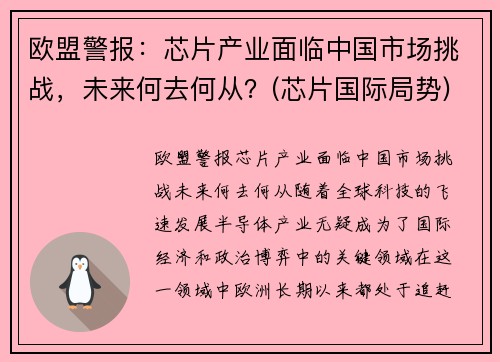 欧盟警报：芯片产业面临中国市场挑战，未来何去何从？(芯片国际局势)

欧盟警报芯片产业面临中国市场挑战未来何去何从随着全球科技的飞速发展半导体产业无疑成为了国际经济和政治博弈中的关键领域在这一领域中欧洲长期以来都处于追赶